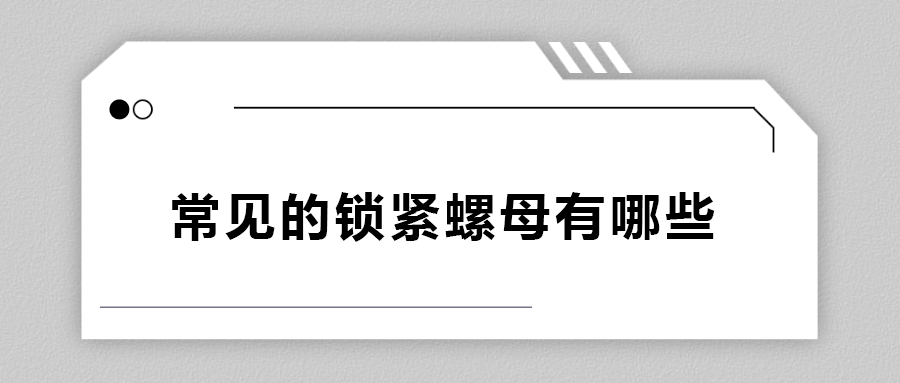 常见的锁紧螺母有哪些